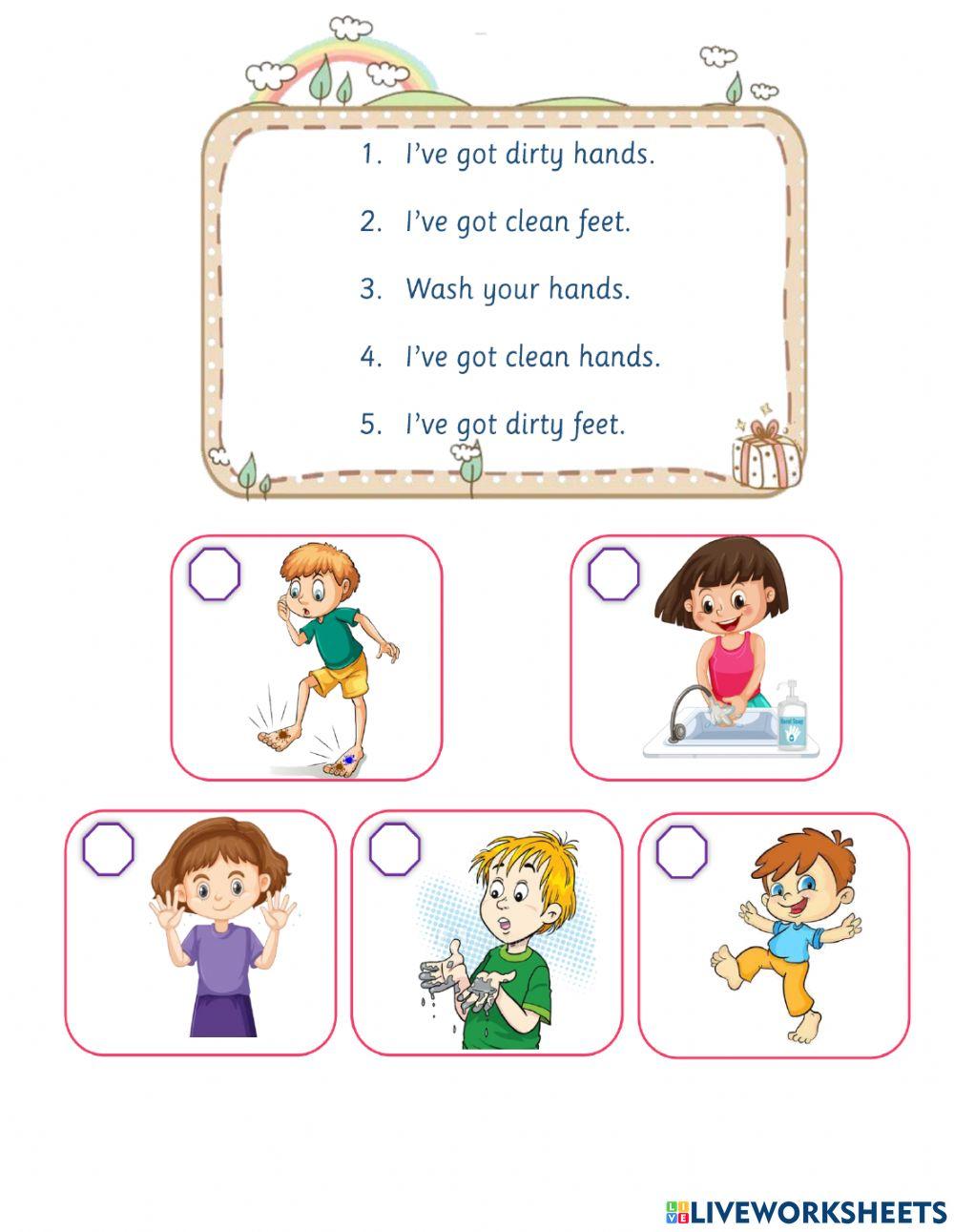 1. I've got dirty hands.

2. I've got clean feet.

3. Wash your hands.

4. I've got clean hands.

5. I've got dirty feet.

LIVEWORKSHEETS